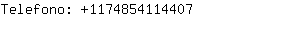 Telefono: +1174854114407